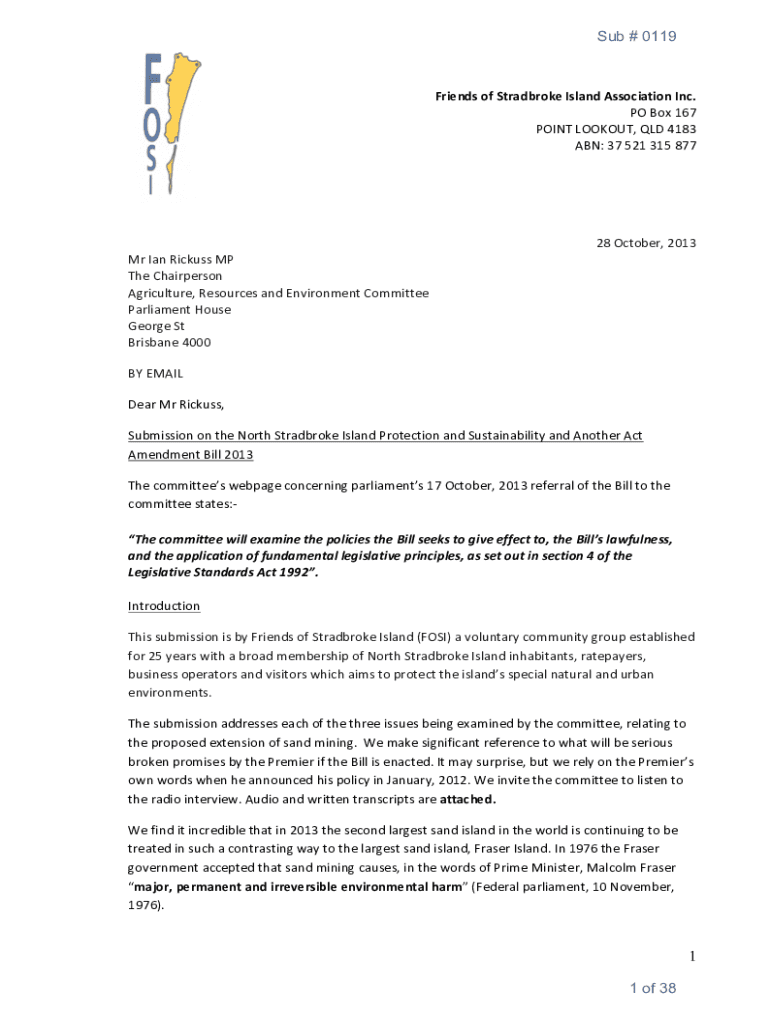 Sub # 0119

FOSI

Friends of Stradbroke Island Association Inc.
PO Box 167
POINT LOOKOUT, QLD 4183
ABN: 37 521 315 877

28 October, 2013

Mr Ian Rickuss MP
The Chairperson
Agriculture, Resources and Environment Committee
Parliament House
George St
Brisbane 4000

BY EMAIL

Dear Mr Rickuss,

Submission on the North Stradbroke Island Protection and Sustainability and Another Act Amendment Bill 2013

The committee's webpage concerning parliament's 17 October, 2013 referral of the Bill to the committee states:-

"The committee will examine the policies the Bill seeks to give effect to, the Bill's lawfulness, and the application of fundamental legislative principles, as set out in section 4 of the Legislative Standards Act 1992".

Introduction

This submission is by Friends of Stradbroke Island (FOSI) a voluntary community group established for 25 years with a broad membership of North Stradbroke Island inhabitants, ratepayers, business operators and visitors which aims to protect the island's special natural and urban environments.

The submission addresses each of the three issues being examined by the committee, relating to the proposed extension of sand mining. We make significant reference to what will be serious broken promises by the Premier if the Bill is enacted. It may surprise, but we rely on the Premier's own words when he announced his policy in January, 2012. We invite the committee to listen to the radio interview. Audio and written transcripts are attached.

We find it incredible that in 2013 the second largest sand island in the world is continuing to be treated in such a contrasting way to the largest sand island, Fraser Island. In 1976 the Fraser government accepted that sand mining causes, in the words of Prime Minister, Malcolm Fraser "major, permanent and irreversible environmental harm" (Federal parliament, 10 November, 1976).

1

1 of 38